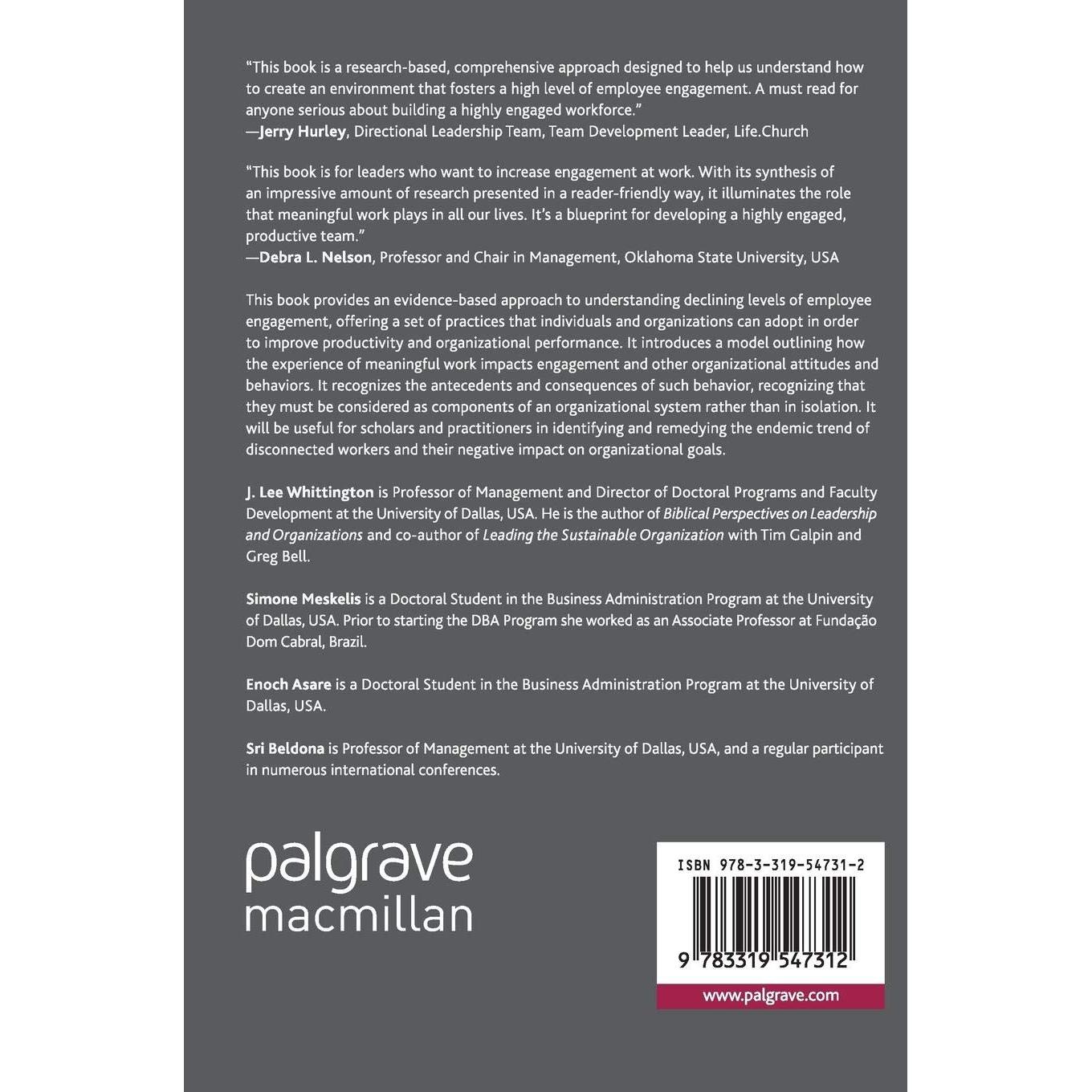 "This book is a research-based, comprehensive approach designed to help us understand how to create an environment that fosters a high level of employee engagement. A must read for anyone serious about building a highly engaged workforce."
—Jerry Hurley, Directional Leadership Team, Team Development Leader, Life.Church

"This book is for leaders who want to increase engagement at work. With its synthesis of an impressive amount of research presented in a reader-friendly way, it illuminates the role that meaningful work plays in all our lives. It's a blueprint for developing a highly engaged, productive team."
—Debra L. Nelson, Professor and Chair in Management, Oklahoma State University, USA

This book provides an evidence-based approach to understanding declining levels of employee engagement, offering a set of practices that individuals and organizations can adopt in order to improve productivity and organizational performance. It introduces a model outlining how the experience of meaningful work impacts engagement and other organizational attitudes and behaviors. It recognizes the antecedents and consequences of such behavior, recognizing that they must be considered as components of an organizational system rather than in isolation. It will be useful for scholars and practitioners in identifying and remedying the endemic trend of disconnected workers and their negative impact on organizational goals.

J. Lee Whittington is Professor of Management and Director of Doctoral Programs and Faculty Development at the University of Dallas, USA. He is the author of Biblical Perspectives on Leadership and Organizations and co-author of Leading the Sustainable Organization with Tim Galpin and Greg Bell.

Simone Meskelis is a Doctoral Student in the Business Administration Program at the University of Dallas, USA. Prior to starting the DBA Program she worked as an Associate Professor at Fundação Dom Cabral, Brazil.

Enoch Asare is a Doctoral Student in the Business Administration Program at the University of Dallas, USA.

Sri Beldona is Professor of Management at the University of Dallas, USA, and a regular participant in numerous international conferences.

palgrave
macmillan

ISBN 978-3-319-54731-2

9 783319 547312

www.palgrave.com